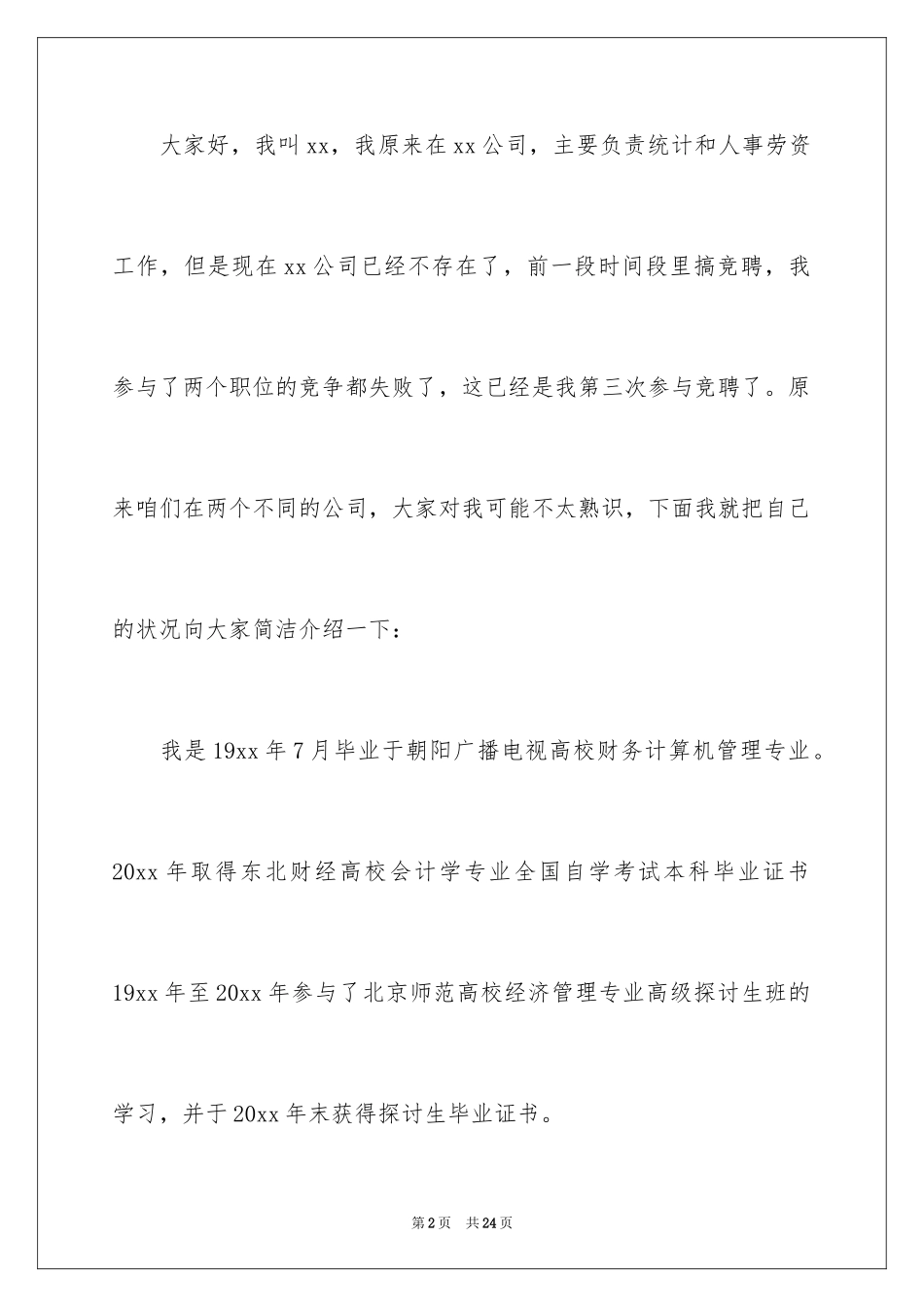 大家好，我叫xx，我原来在xx公司，主要负责统计和人事劳资工作，但是现在xx公司已经不存在了，前一段时间段里搞竞聘，我参与了两个职位的竞争都失败了，这已经是我第三次参与竞聘了。原来咱们在两个不同的公司，大家对我可能不太熟识，下面我就把自己的状况向大家简洁介绍一下：

我是19xx年7月毕业于朝阳广播电视高校财务计算机管理专业。20xx年取得东北财经高校会计学专业全国自学考试本科毕业证书19xx年至20xx年参与了北京师范高校经济管理专业高级探讨生班的学习，并于20xx年末获得探讨生毕业证书。

第2页 共24页